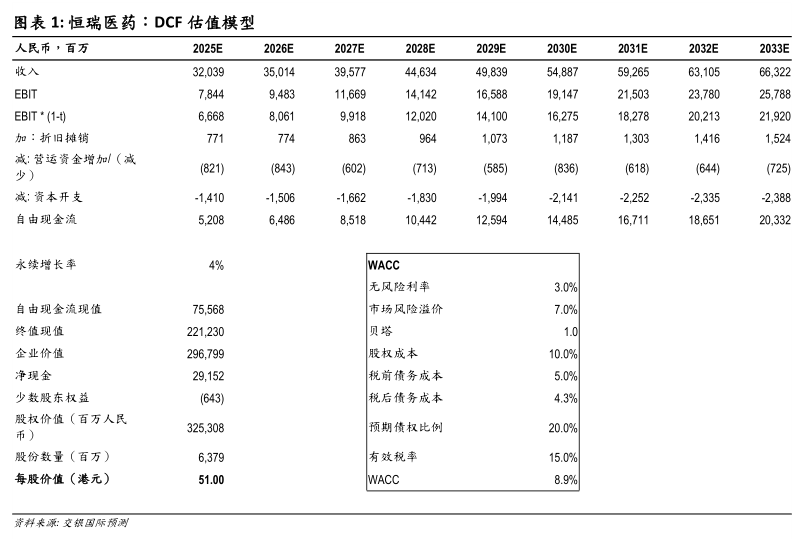 图表 1: 恒瑞医药：DCF 估值模型

| 人民币，百万 | 2025E | 2026E | 2027E | 2028E | 2029E | 2030E | 2031E | 2032E | 2033E |
|---|---|---|---|---|---|---|---|---|---|
| 收入 | 32,039 | 35,014 | 39,577 | 44,634 | 49,839 | 54,887 | 59,265 | 63,105 | 66,322 |
| EBIT | 7,844 | 9,483 | 11,669 | 14,142 | 16,588 | 19,147 | 21,503 | 23,780 | 25,788 |
| EBIT * (1-t) | 6,668 | 8,061 | 9,918 | 12,020 | 14,100 | 16,275 | 18,278 | 20,213 | 21,920 |
| 加：折旧摊销 | 771 | 774 | 863 | 964 | 1,073 | 1,187 | 1,303 | 1,416 | 1,524 |
| 减: 营运资金增加/（减少） | (821) | (843) | (602) | (713) | (585) | (836) | (618) | (644) | (725) |
| 减: 资本开支 | -1,410 | -1,506 | -1,662 | -1,830 | -1,994 | -2,141 | -2,252 | -2,335 | -2,388 |
| 自由现金流 | 5,208 | 6,486 | 8,518 | 10,442 | 12,594 | 14,485 | 16,711 | 18,651 | 20,332 |

| | |
|---|---|
| 永续增长率 | 4% |
| 自由现金流现值 | 75,568 |
| 终值现值 | 221,230 |
| 企业价值 | 296,799 |
| 净现金 | 29,152 |
| 少数股东权益 | (643) |
| 股权价值（百万人民币） | 325,308 |
| 股份数量（百万） | 6,379 |
| 每股价值（港元） | 51.00 |

| WACC | |
|---|---|
| 无风险利率 | 3.0% |
| 市场风险溢价 | 7.0% |
| 贝塔 | 1.0 |
| 股权成本 | 10.0% |
| 税前债务成本 | 5.0% |
| 税后债务成本 | 4.3% |
| 预期债权比例 | 20.0% |
| 有效税率 | 15.0% |
| WACC | 8.9% |

资料来源: 交银国际预测